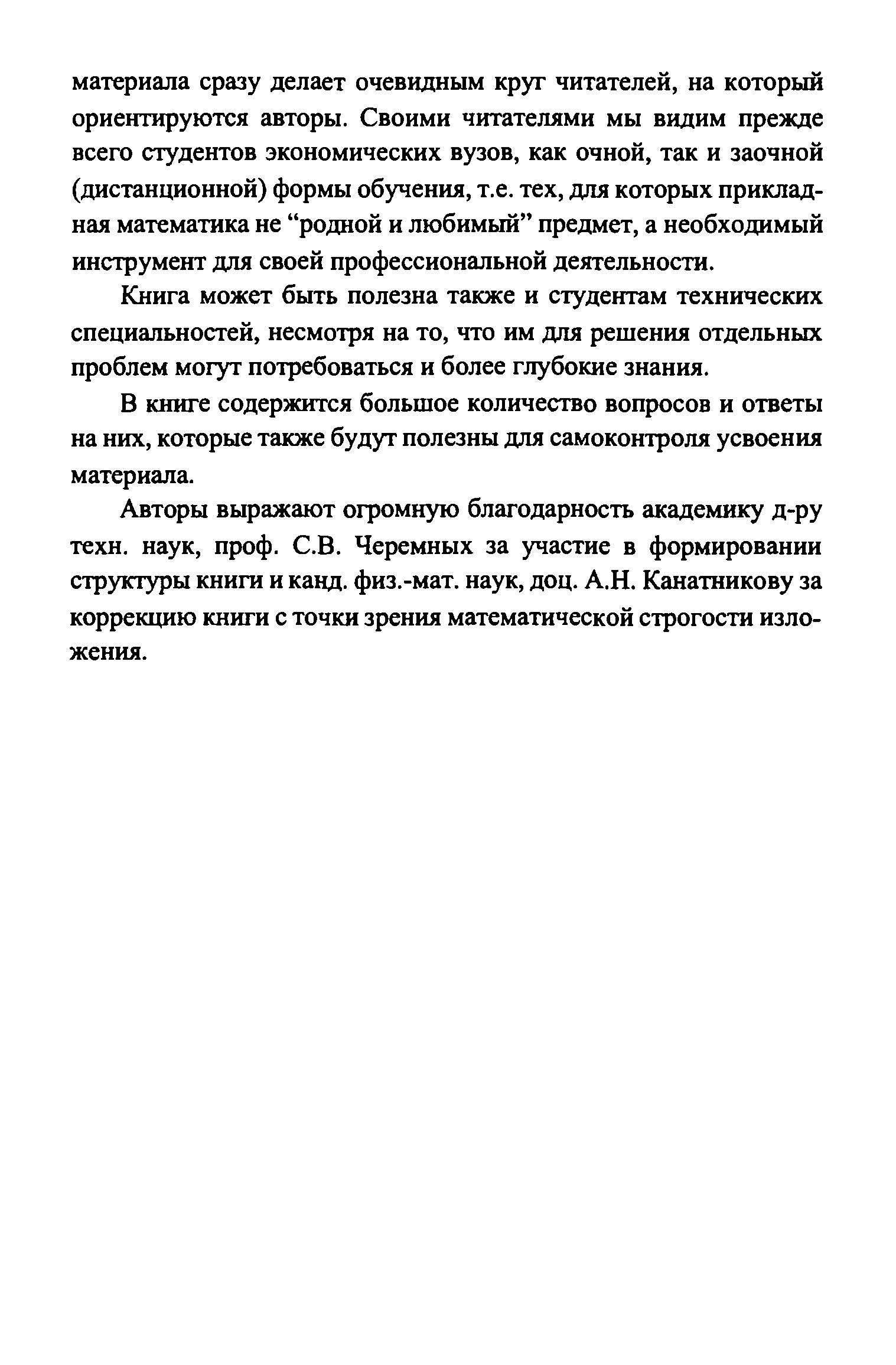 материала сразу делает очевидным круг читателей, на который ориентируются авторы. Своими читателями мы видим прежде всего студентов экономических вузов, как очной, так и заочной (дистанционной) формы обучения, т.е. тех, для которых прикладная математика не “родной и любимый” предмет, а необходимый инструмент для своей профессиональной деятельности.

Книга может быть полезна также и студентам технических специальностей, несмотря на то, что им для решения отдельных проблем могут потребоваться и более глубокие знания.

В книге содержится большое количество вопросов и ответы на них, которые также будут полезны для самоконтроля усвоения материала.

Авторы выражают огромную благодарность академику д-ру техн. наук, проф. С.В. Черемных за участие в формировании структуры книги и канд. физ.-мат. наук, доц. А.Н. Канатникову за коррекцию книги с точки зрения математической строгости изложения.